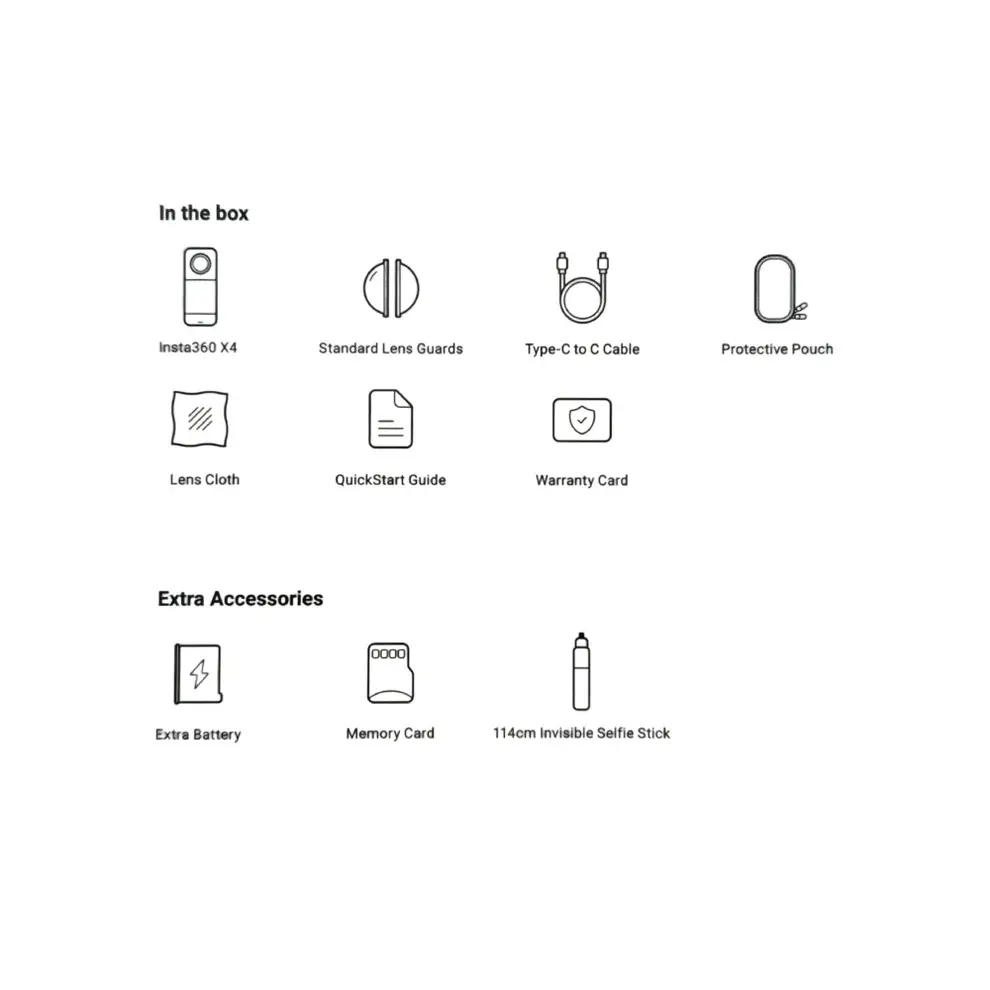 In the box

Insta360 X4

Standard Lens Guards

Type-C to C Cable

Protective Pouch

Lens Cloth

QuickStart Guide

Warranty Card

Extra Accessories

Extra Battery

Memory Card

114cm Invisible Selfie Stick